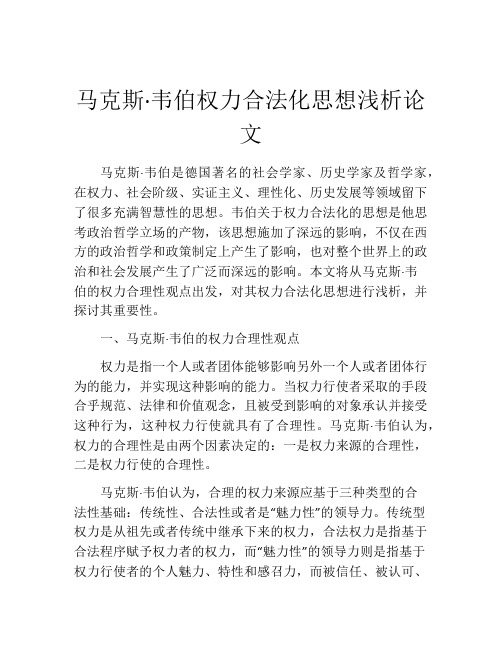 马克斯·韦伯权力合法化思想浅析论文

马克斯·韦伯是德国著名的社会学家、历史学家及哲学家，在权力、社会阶级、实证主义、理性化、历史发展等领域留下了很多充满智慧性的思想。韦伯关于权力合法化的思想是他思考政治哲学立场的产物，该思想施加了深远的影响，不仅在西方的政治哲学和政策制定上产生了影响，也对整个世界上的政治和社会发展产生了广泛而深远的影响。本文将从马克斯·韦伯的权力合理性观点出发，对其权力合法化思想进行浅析，并探讨其重要性。

一、马克斯·韦伯的权力合理性观点

权力是指一个人或者团体能够影响另外一个人或者团体行为的能力，并实现这种影响的能力。当权力行使者采取的手段合乎规范、法律和价值观念，且被受到影响的对象承认并接受这种行为，这种权力行使就具有了合理性。马克斯·韦伯认为，权力的合理性是由两个因素决定的：一是权力来源的合理性，二是权力行使的合理性。

马克斯·韦伯认为，合理的权力来源应基于三种类型的合法性基础：传统性、合法性或者是“魅力性”的领导力。传统型权力是从祖先或者传统中继承下来的权力，合法权力是指基于合法程序赋予权力者的权力，而“魅力性”的领导力则是指基于权力行使者的个人魅力、特性和感召力，而被信任、被认可、